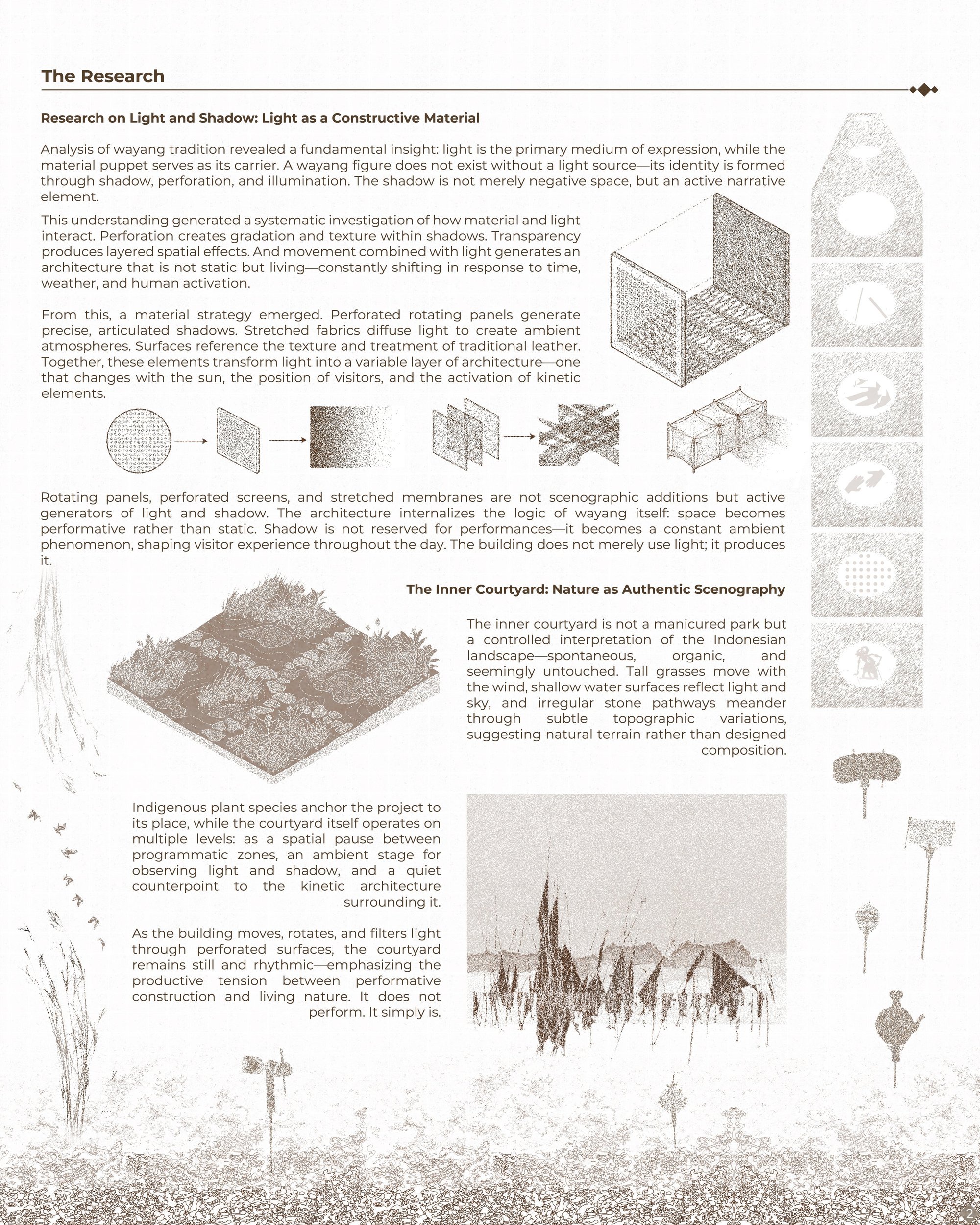 The Research

Research on Light and Shadow: Light as a Constructive Material

Analysis of wayang tradition revealed a fundamental insight: light is the primary medium of expression, while the material puppet serves as its carrier. A wayang figure does not exist without a light source—its identity is formed through shadow, perforation, and illumination. The shadow is not merely negative space, but an active narrative element.

This understanding generated a systematic investigation of how material and light interact. Perforation creates gradation and texture within shadows. Transparency produces layered spatial effects. And movement combined with light generates an architecture that is not static but living—constantly shifting in response to time, weather, and human activation.

From this, a material strategy emerged. Perforated rotating panels generate precise, articulated shadows. Stretched fabrics diffuse light to create ambient atmospheres. Surfaces reference the texture and treatment of traditional leather. Together, these elements transform light into a variable layer of architecture—one that changes with the sun, the position of visitors, and the activation of kinetic elements.

Rotating panels, perforated screens, and stretched membranes are not scenographic additions but active generators of light and shadow. The architecture internalizes the logic of wayang itself: space becomes performative rather than static. Shadow is not reserved for performances—it becomes a constant ambient phenomenon, shaping visitor experience throughout the day. The building does not merely use light; it produces it.

The Inner Courtyard: Nature as Authentic Scenography

The inner courtyard is not a manicured park but a controlled interpretation of the Indonesian landscape—spontaneous, organic, and seemingly untouched. Tall grasses move with the wind, shallow water surfaces reflect light and sky, and irregular stone pathways meander through subtle topographic variations, suggesting natural terrain rather than designed composition.

Indigenous plant species anchor the project to its place, while the courtyard itself operates on multiple levels: as a spatial pause between programmatic zones, an ambient stage for observing light and shadow, and a quiet counterpoint to the kinetic architecture surrounding it.

As the building moves, rotates, and filters light through perforated surfaces, the courtyard remains still and rhythmic—emphasizing the productive tension between performative construction and living nature. It does not perform. It simply is.

2